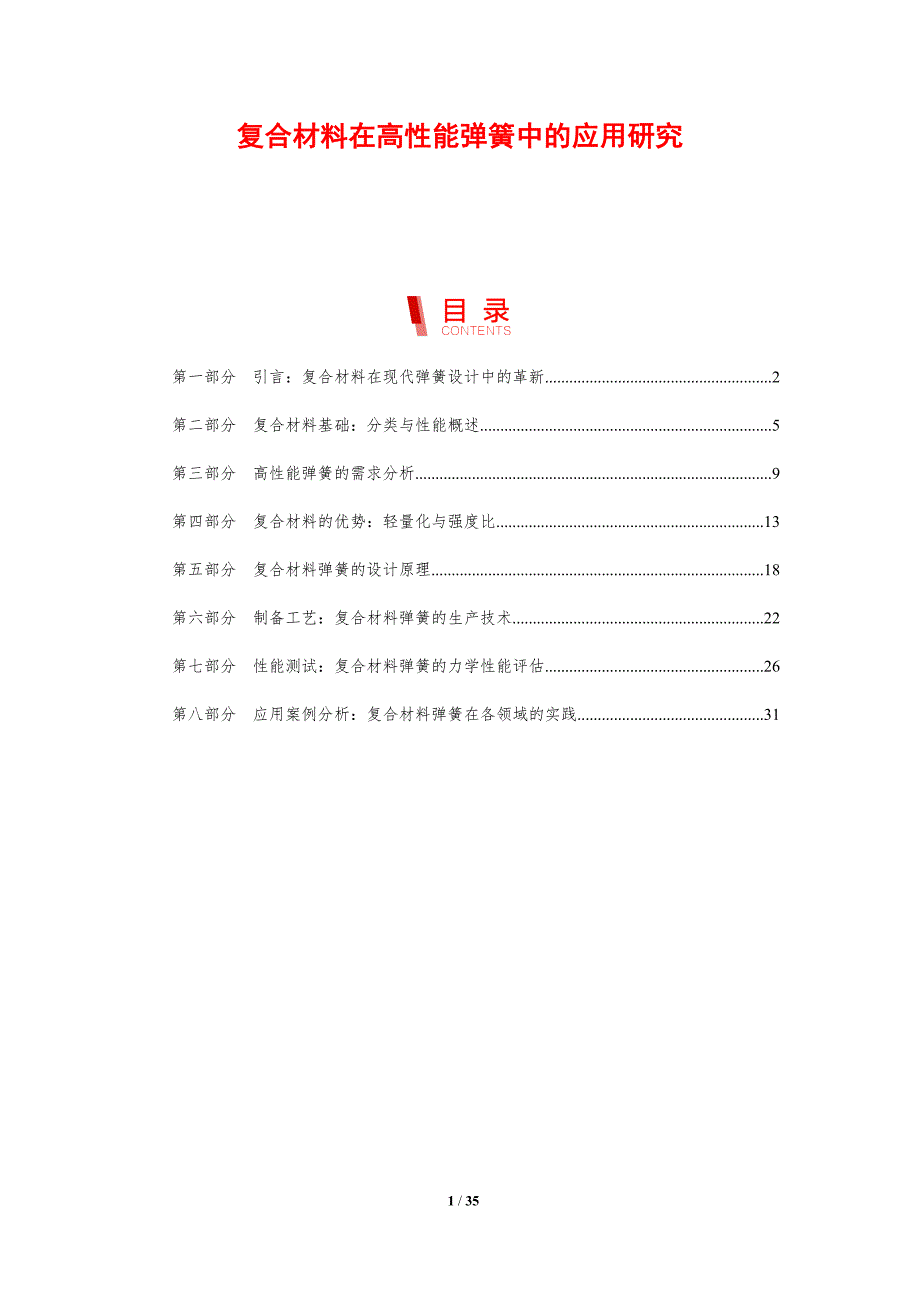 复合材料在高性能弹簧中的应用研究

目录
CONTENTS

第一部分 引言：复合材料在现代弹簧设计中的革新 2

第二部分 复合材料基础：分类与性能概述 5

第三部分 高性能弹簧的需求分析 9

第四部分 复合材料的优势：轻量化与强度比 13

第五部分 复合材料弹簧的设计原理 18

第六部分 制备工艺：复合材料弹簧的生产技术 22

第七部分 性能测试：复合材料弹簧的力学性能评估 26

第八部分 应用案例分析：复合材料弹簧在各领域的实践 31

1 / 35